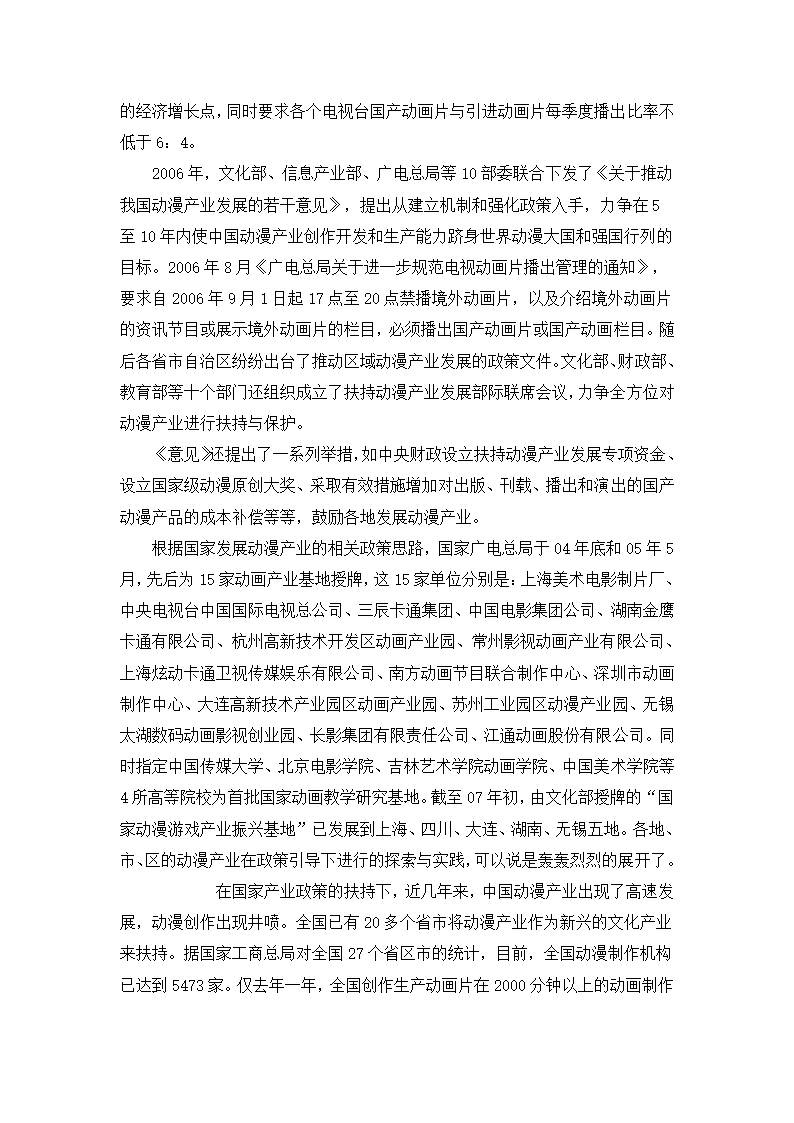 的经济增长点，同时要求各个电视台国产动画片与引进动画片每季度播出比率不低于 6：4。

2006 年，文化部、信息产业部、广电总局等 10 部委联合下发了《关于推动我国动漫产业发展的若干意见》，提出从建立机制和强化政策入手，力争在 5 至 10 年内使中国动漫产业创作开发和生产能力跻身世界动漫大国和强国行列的目标。2006 年 8 月《广电总局关于进一步规范电视动画片播出管理的通知》，要求自 2006 年 9 月 1 日起 17 点至 20 点禁播境外动画片，以及介绍境外动画片的资讯节目或展示境外动画片的栏目，必须播出国产动画片或国产动画栏目。随后各省市自治区纷纷出台了推动区域动漫产业发展的政策文件。文化部、财政部、教育部等十个部门还组织成立了扶持动漫产业发展部际联席会议，力争全方位对动漫产业进行扶持与保护。

《意见》还提出了一系列举措，如中央财政设立扶持动漫产业发展专项资金、设立国家级动漫原创大奖、采取有效措施增加对出版、刊载、播出和演出的国产动漫产品的成本补偿等等，鼓励各地发展动漫产业。

根据国家发展动漫产业的相关政策思路，国家广电总局于 04 年底和 05 年 5 月，先后为 15 家动画产业基地授牌，这 15 家单位分别是：上海美术电影制片厂、中央电视台中国国际电视总公司、三辰卡通集团、中国电影集团公司、湖南金鹰卡通有限公司、杭州高新技术开发区动画产业园、常州影视动画产业有限公司、上海炫动卡通卫视传媒娱乐有限公司、南方动画节目联合制作中心、深圳市动画制作中心、大连高新技术产业园区动画产业园、苏州工业园区动漫产业园、无锡太湖数码动画影视创业园、长影集团有限责任公司、江通动画股份有限公司。同时指定中国传媒大学、北京电影学院、吉林艺术学院动画学院、中国美术学院等 4 所高等院校为首批国家动画教学研究基地。截至 07 年初，由文化部授牌的“国家动漫游戏产业振兴基地”已发展到上海、四川、大连、湖南、无锡五地。各地、市、区的动漫产业在政策引导下进行的探索与实践，可以说是轰轰烈烈的展开了。

在国家产业政策的扶持下，近几年来，中国动漫产业出现了高速发展，动漫创作出现井喷。全国已有 20 多个省市将动漫产业作为新兴的文化产业来扶持。据国家工商总局对全国 27 个省区市的统计，目前，全国动漫制作机构已达到 5473 家。仅去年一年，全国创作生产动画片在 2000 分钟以上的动画制作